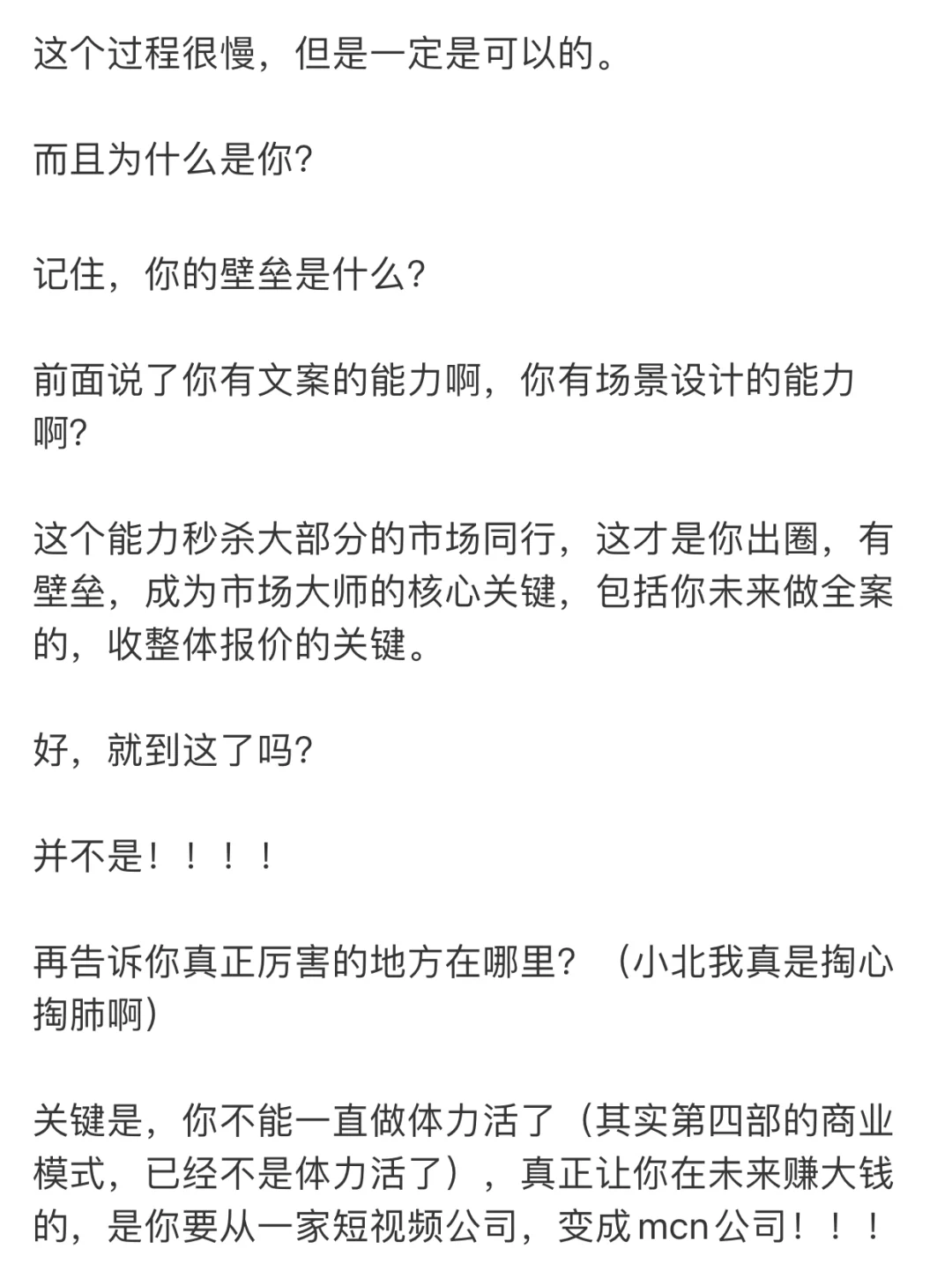 这个过程很慢，但是一定是可以的。

而且为什么是你?

记住，你的壁垒是什么?

前面说了你有文案的能力啊，你有场景设计的能力啊?

这个能力秒杀大部分的市场同行，这才是你出圈，有壁垒，成为市场大师的核心关键，包括你未来做全案的，收整体报价的关键。

好，就到这了吗?

并不是！！！！

再告诉你真正厉害的地方在哪里？（小北我真是掏心掏肺啊）

关键是，你不能一直做体力活了（其实第四部的商业模式，已经不是体力活了），真正让你在未来赚大钱的，是你要从一家短视频公司，变成mcn公司！！！